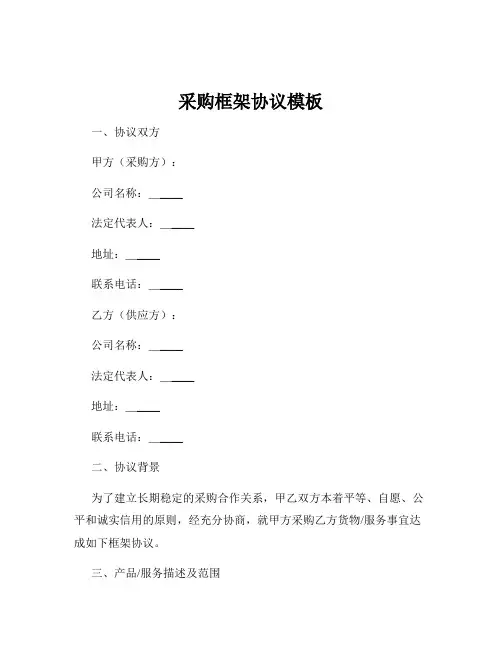 采购框架协议模板

一、协议双方

甲方（采购方）：

公司名称：______

法定代表人：______

地址：______

联系电话：______

乙方（供应方）：

公司名称：______

法定代表人：______

地址：______

联系电话：______

二、协议背景

为了建立长期稳定的采购合作关系，甲乙双方本着平等、自愿、公平和诚实信用的原则，经充分协商，就甲方采购乙方货物/服务事宜达成如下框架协议。

三、产品/服务描述及范围